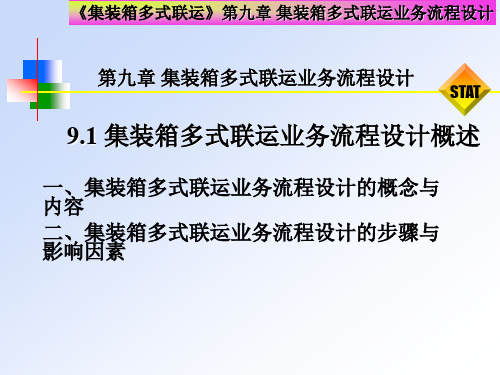 《集装箱多式联运》第九章 集装箱多式联运业务流程设计

第九章 集装箱多式联运业务流程设计

STAT

9.1 集装箱多式联运业务流程设计概述

一、集装箱多式联运业务流程设计的概念与内容

二、集装箱多式联运业务流程设计的步骤与影响因素